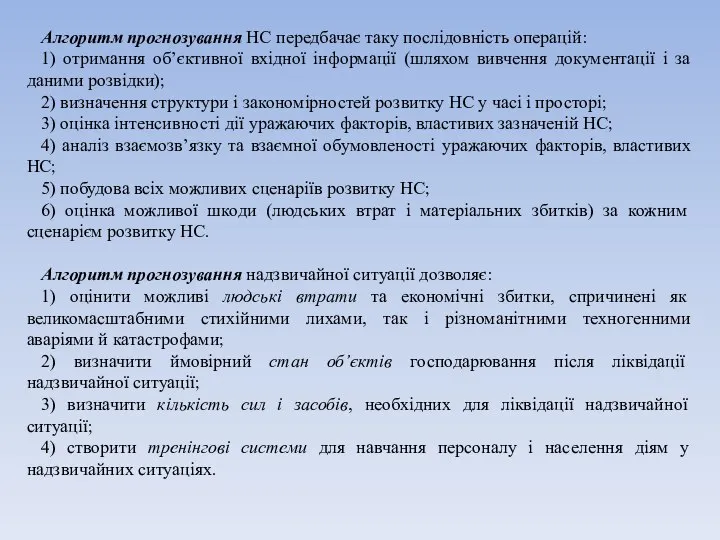 Алгоритм прогнозування НС передбачає таку послідовність операцій:
1) отримання об’єктивної вхідної інформації (шляхом вивчення документації і за даними розвідки);
2) визначення структури і закономірностей розвитку НС у часі і просторі;
3) оцінка інтенсивності дії уражаючих факторів, властивих зазначеній НС;
4) аналіз взаємозв’язку та взаємної обумовленості уражаючих факторів, властивих НС;
5) побудова всіх можливих сценаріїв розвитку НС;
6) оцінка можливої шкоди (людських втрат і матеріальних збитків) за кожним сценарієм розвитку НС.

Алгоритм прогнозування надзвичайної ситуації дозволяє:
1) оцінити можливі людські втрати та економічні збитки, спричинені як великомасштабними стихійними лихами, так і різноманітними техногенними аваріями й катастрофами;
2) визначити ймовірний стан об’єктів господарювання після ліквідації надзвичайної ситуації;
3) визначити кількість сил і засобів, необхідних для ліквідації надзвичайної ситуації;
4) створити тренінгові системи для навчання персоналу і населення діям у надзвичайних ситуаціях.